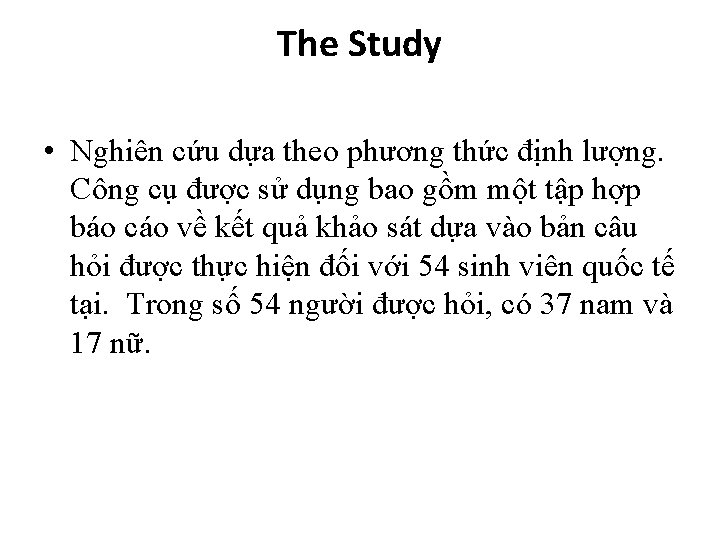 The Study

• Nghiên cứu dựa theo phương thức định lượng. Công cụ được sử dụng bao gồm một tập hợp báo cáo về kết quả khảo sát dựa vào bản câu hỏi được thực hiện đối với 54 sinh viên quốc tế tại. Trong số 54 người được hỏi, có 37 nam và 17 nữ.